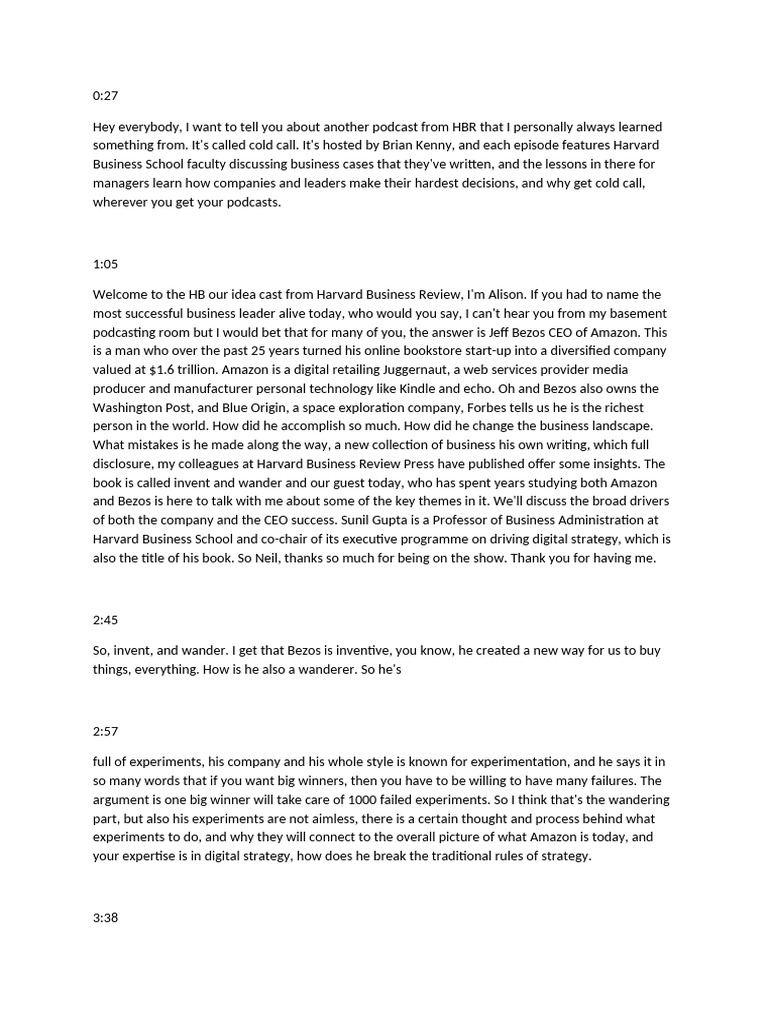 0:27

Hey everybody, I want to tell you about another podcast from HBR that I personally always learned something from. It's called cold call. It's hosted by Brian Kenny, and each episode features Harvard Business School faculty discussing business cases that they've written, and the lessons in there for managers learn how companies and leaders make their hardest decisions, and why get cold call, wherever you get your podcasts.

1:05

Welcome to the HB our idea cast from Harvard Business Review, I'm Alison. If you had to name the most successful business leader alive today, who would you say, I can't hear you from my basement podcasting room but I would bet that for many of you, the answer is Jeff Bezos CEO of Amazon. This is a man who over the past 25 years turned his online bookstore start-up into a diversified company valued at $1.6 trillion. Amazon is a digital retailing Juggernaut, a web services provider media producer and manufacturer personal technology like Kindle and echo. Oh and Bezos also owns the Washington Post, and Blue Origin, a space exploration company, Forbes tells us he is the richest person in the world. How did he accomplish so much. How did he change the business landscape. What mistakes is he made along the way, a new collection of business his own writing, which full disclosure, my colleagues at Harvard Business Review Press have published offer some insights. The book is called invent and wander and our guest today, who has spent years studying both Amazon and Bezos is here to talk with me about some of the key themes in it. We'll discuss the broad drivers of both the company and the CEO success. Sunil Gupta is a Professor of Business Administration at Harvard Business School and co-chair of its executive programme on driving digital strategy, which is also the title of his book. So Neil, thanks so much for being on the show. Thank you for having me.

2:45

So, invent, and wander. I get that Bezos is inventive, you know, he created a new way for us to buy things, everything. How is he also a wanderer. So he's

2:57

full of experiments, his company and his whole style is known for experimentation, and he says it in so many words that if you want big winners, then you have to be willing to have many failures. The argument is one big winner will take care of 1000 failed experiments. So I think that's the wandering part, but also his experiments are not aimless, there is a certain thought and process behind what experiments to do, and why they will connect to the overall picture of what Amazon is today, and your expertise is in digital strategy, how does he break the traditional rules of strategy.

3:38